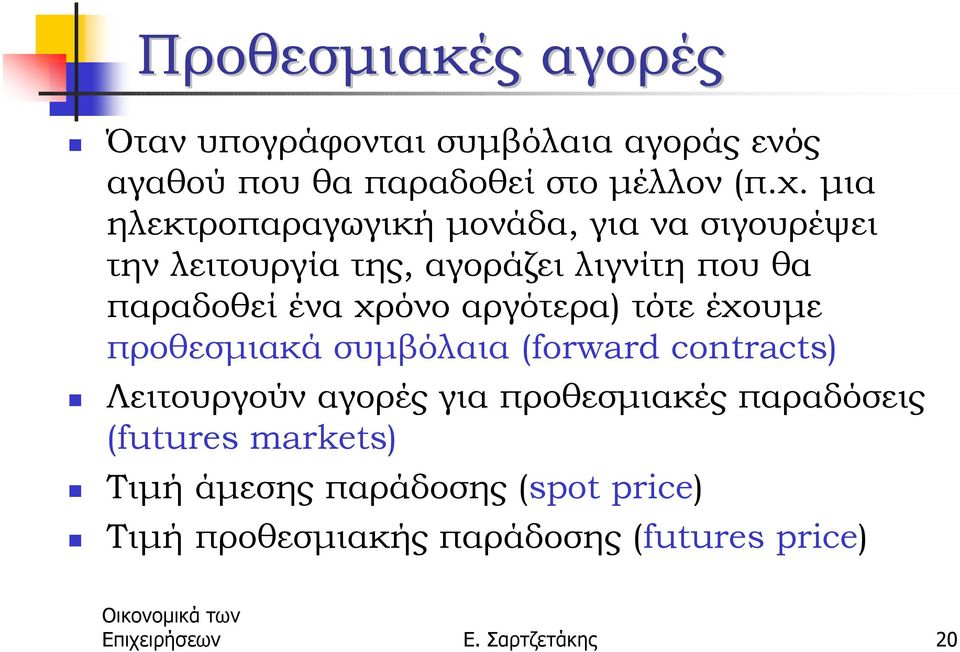 Προθεσμιακές αγορές

Όταν υπογράφονται συμβόλαια αγοράς ενός αγαθού που θα παραδοθεί στο μέλλον (π.χ. μια ηλεκτροπαραγωγική μονάδα, για να σιγουρέψει την λειτουργία της, αγοράζει λιγνίτη που θα παραδοθεί ένα χρόνο αργότερα) τότε έχουμε προθεσμιακά συμβόλαια (forward contracts)

Λειτουργούν αγορές για προθεσμιακές παραδόσεις (futures markets)

Τιμή άμεσης παράδοσης (spot price)

Τιμή προθεσμιακής παράδοσης (futures price)

Οικονομικά των Επιχειρήσεων

Ε. Σαρτζετάκης

20